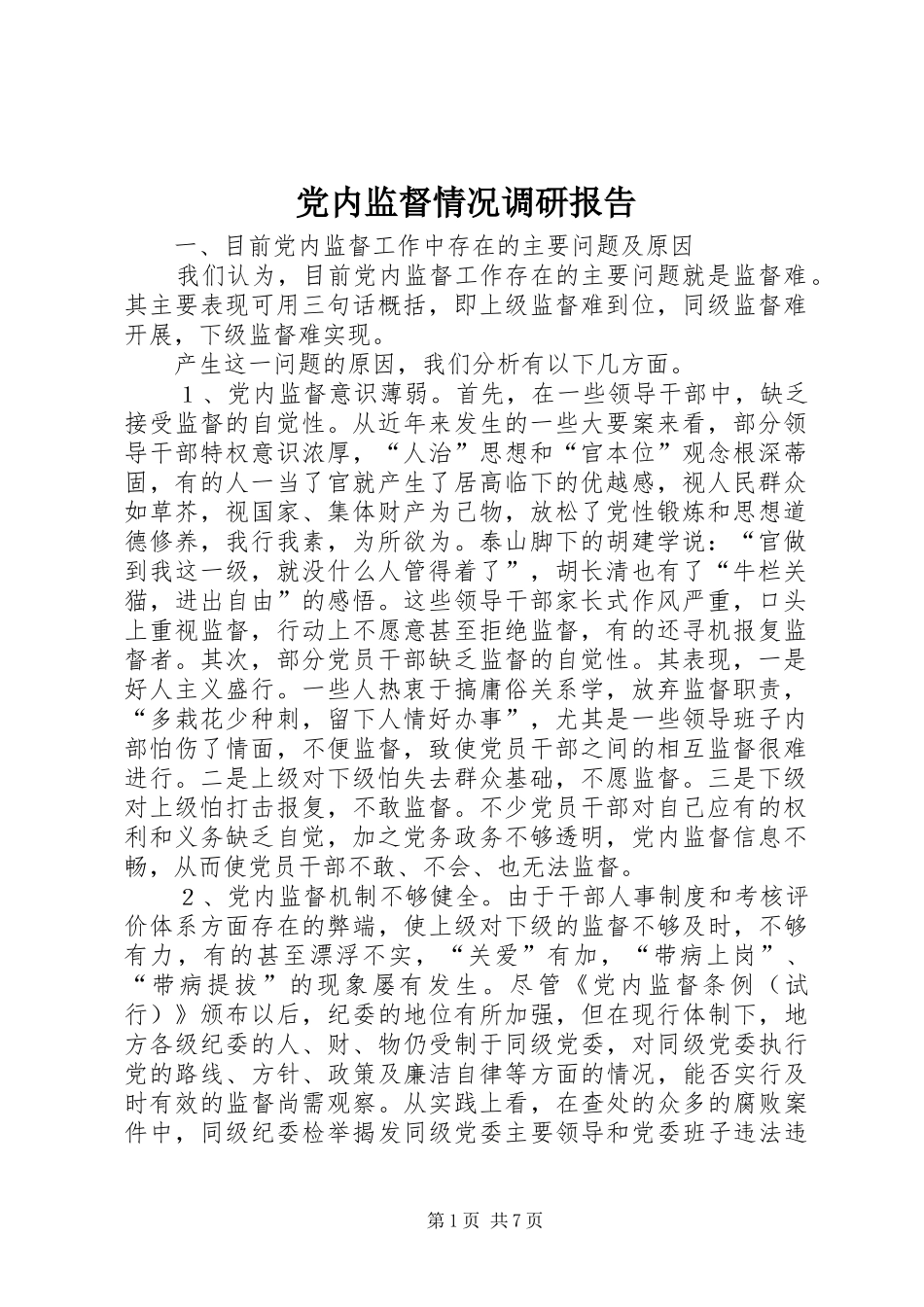 党内监督情况调研报告

一、目前党内监督工作中存在的主要问题及原因

我们认为，目前党内监督工作存在的主要问题就是监督难。其主要表现可用三句话概括，即上级监督难到位，同级监督难开展，下级监督难实现。

产生这一问题的原因，我们分析有以下几方面。

1、党内监督意识薄弱。首先，在一些领导干部中，缺乏接受监督的自觉性。从近年来发生的一些大要案来看，部分领导干部特权意识浓厚，“人治”思想和“官本位”观念根深蒂固，有的人一当了官就产生了居高临下的优越感，视人民群众如草芥，视国家、集体财产为己物，放松了党性锻炼和思想道德修养，我行我素，为所欲为。泰山脚下的胡建学说：“官做到我这一级，就没什么人管得着了”，胡长清也有了“牛栏关猫，进出自由”的感悟。这些领导干部家长式作风严重，口头上重视监督，行动上不愿意甚至拒绝监督，有的还寻机报复监督者。其次，部分党员干部缺乏监督的自觉性。其表现，一是好人主义盛行。一些人热衷于搞庸俗关系学，放弃监督职责，“多栽花少种刺，留下人情好办事”，尤其是一些领导班子内部怕伤了情面，不便监督，致使党员干部之间的相互监督很难进行。二是上级对下级怕失去群众基础，不愿监督。三是下级对上级怕打击报复，不敢监督。不少党员干部对自己应有的权利和义务缺乏自觉，加之党务政务不够透明，党内监督信息不畅，从而使党员干部不敢、不会、也无法监督。

2、党内监督机制不够健全。由于干部人事制度和考核评价体系方面存在的弊端，使上级对下级的监督不够及时，不够有力，有的甚至漂浮不实，“关爱”有加，“带病上岗”、“带病提拔”的现象屡有发生。尽管《党内监督条例（试行）》颁布以后，纪委的地位有所加强，但在现行体制下，地方各级纪委的人、财、物仍受制于同级党委，对同级党委执行党的路线、方针、政策及廉洁自律等方面的情况，能否实行及时有效的监督尚需观察。从实践上看，在查处的众多的腐败案件中，同级纪委检举揭发同级党委主要领导和党委班子违法违

第1页 共7页